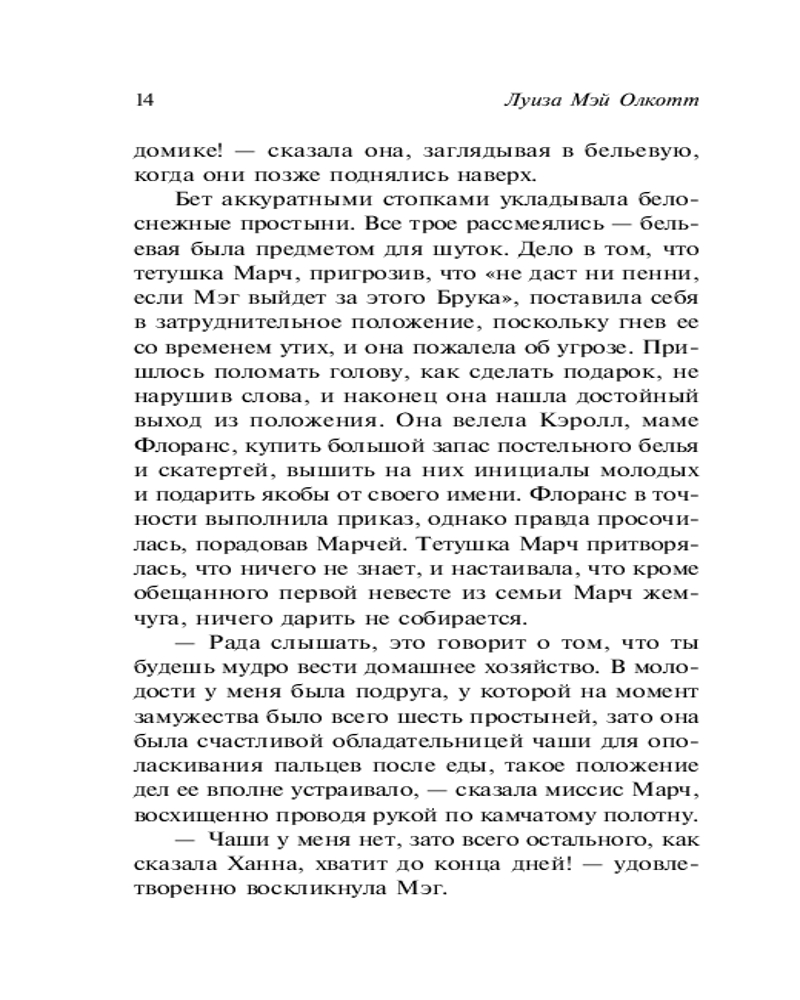 14 Луиза Мэй Олкотт

домике! — сказала она, заглядывая в бельевую, когда они позже поднялись наверх.

Бет аккуратными стопками укладывала белоснежные простыни. Все трое рассмеялись — бельевая была предметом для шуток. Дело в том, что тетушка Марч, пригрозив, что «не даст ни пенни, если Мэг выйдет за этого Брука», поставила себя в затруднительное положение, поскольку гнев ее со временем утих, и она пожалела об угрозе. Пришлось поломать голову, как сделать подарок, не нарушив слова, и наконец она нашла достойный выход из положения. Она велела Кэролл, маме Флоранс, купить большой запас постельного белья и скатертей, вышить на них инициалы молодых и подарить якобы от своего имени. Флоранс в точности выполнила приказ, однако правда просочилась, порадовав Марчей. Тетушка Марч притворялась, что ничего не знает, и настаивала, что кроме обещанного первой невесте из семьи Марч жемчуга, ничего дарить не собирается.

— Рада слышать, это говорит о том, что ты будешь мудро вести домашнее хозяйство. В молодости у меня была подруга, у которой на момент замужества было всего шесть простыней, зато она была счастливой обладательницей чаши для ополаскивания пальцев после еды, такое положение дел ее вполне устраивало, — сказала миссис Марч, восхищенно проводя рукой по камчатому полотну.

— Чаши у меня нет, зато всего остального, как сказала Ханна, хватит до конца дней! — удовлетворенно воскликнула Мэг.